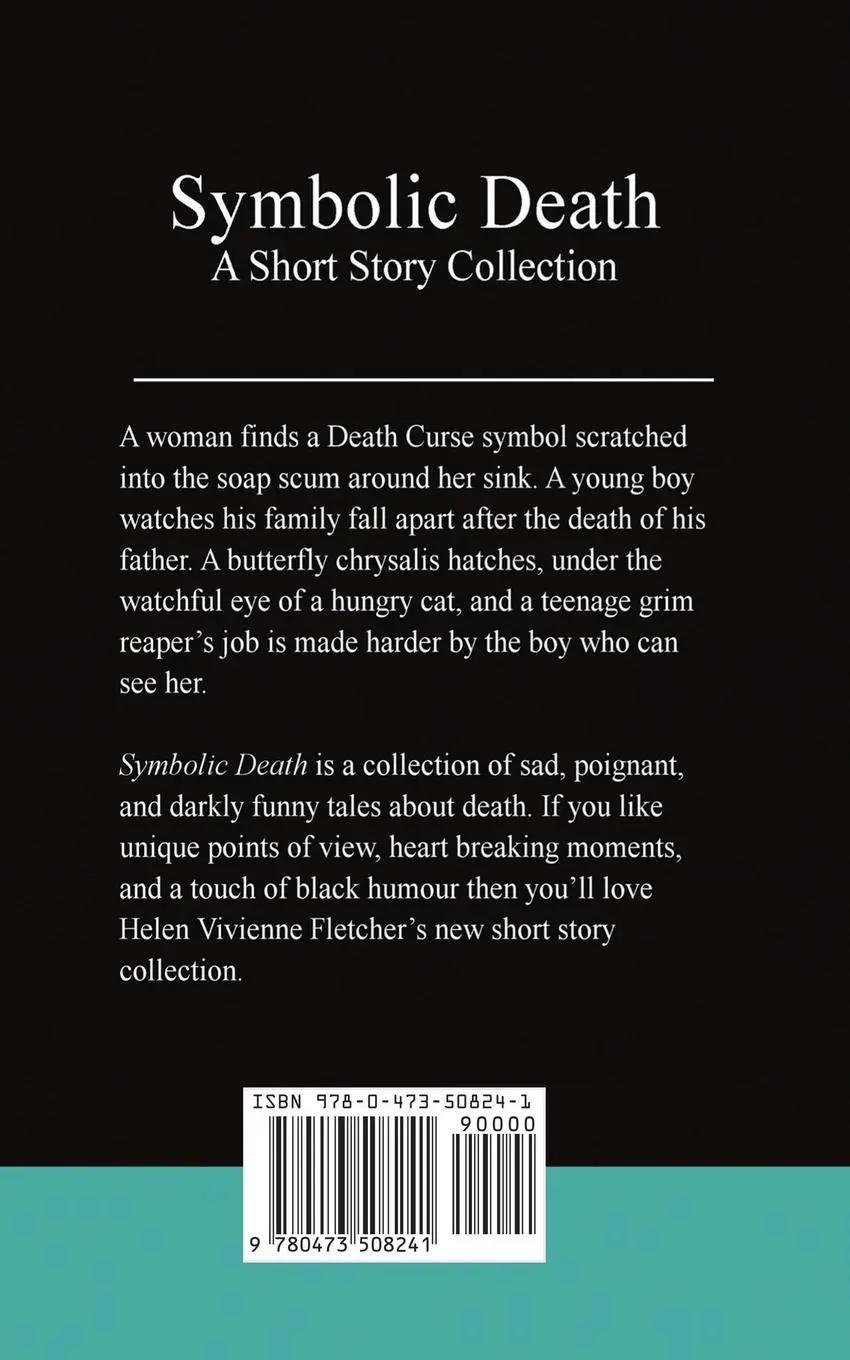 Symbolic Death
A Short Story Collection

A woman finds a Death Curse symbol scratched into the soap scum around her sink. A young boy watches his family fall apart after the death of his father. A butterfly chrysalis hatches, under the watchful eye of a hungry cat, and a teenage grim reaper's job is made harder by the boy who can see her.

Symbolic Death is a collection of sad, poignant, and darkly funny tales about death. If you like unique points of view, heart breaking moments, and a touch of black humour then you'll love Helen Vivienne Fletcher's new short story collection.

ISBN 978-0-473-50824-1
90000
9 780473 508241